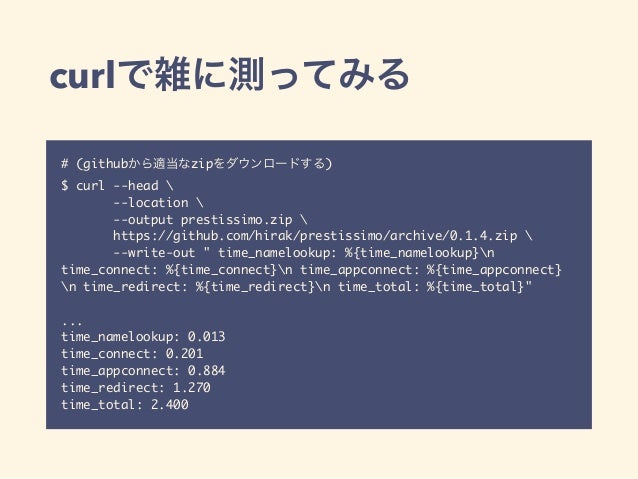 curlで雑に測ってみる

# (githubから適当なzipをダウンロードする)
$ curl --head \
       --location \
       --output prestissimo.zip \
       https://github.com/hirak/prestissimo/archive/0.1.4.zip \
       --write-out " time_namelookup: %{time_namelookup}\n
time_connect: %{time_connect}\n time_appconnect: %{time_appconnect}
\n time_redirect: %{time_redirect}\n time_total: %{time_total}"

...
time_namelookup: 0.013
time_connect: 0.201
time_appconnect: 0.884
time_redirect: 1.270
time_total: 2.400